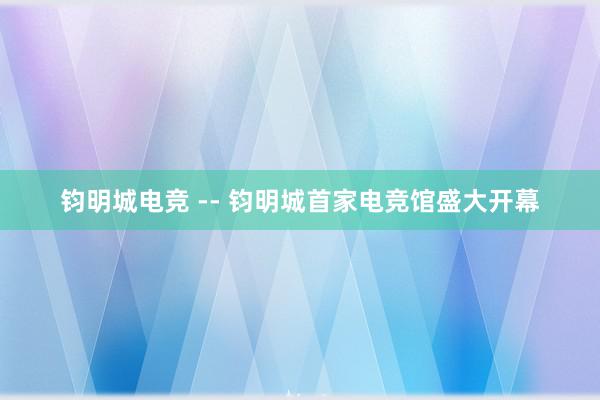 钧明城电竞 -- 钧明城首家电竞馆盛大开幕